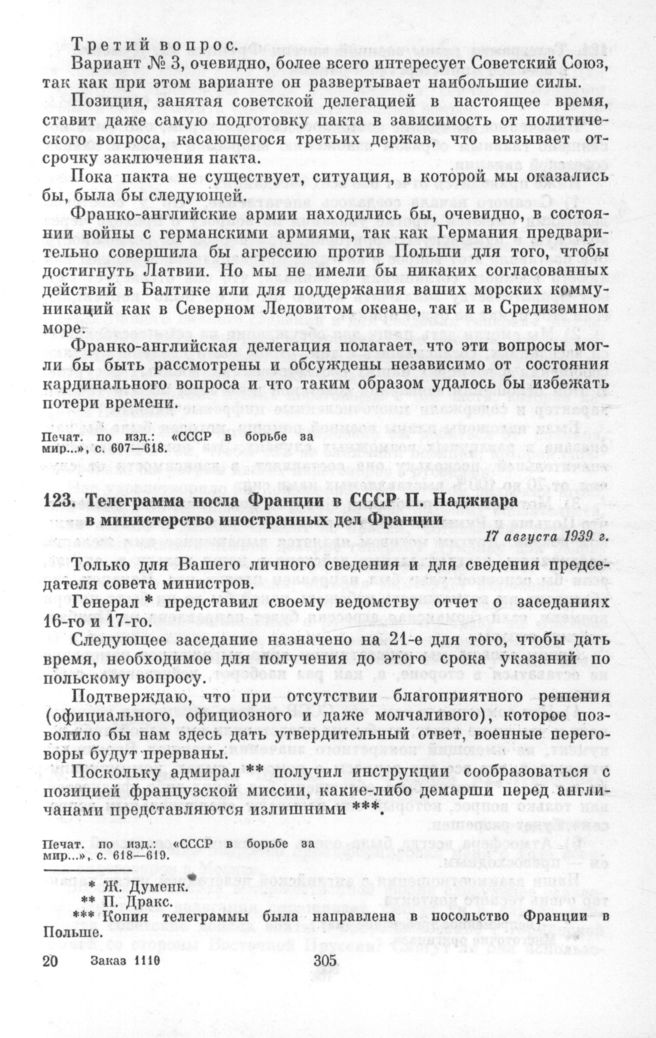 Третий вопрос.

Вариант № 3, очевидно, более всего интересует Советский Союз, так как при этом варианте он развертывает наибольшие силы.

Позиция, занятая советской делегацией в настоящее время, ставит даже самую подготовку пакта в зависимость от политического вопроса, касающегося третьих держав, что вызывает отсрочку заключения пакта.

Пока пакта не существует, ситуация, в которой мы оказались бы, была бы следующей.

Франко-английские армии находились бы, очевидно, в состоянии войны с германскими армиями, так как Германия предварительно совершила бы агрессию против Польши для того, чтобы достигнуть Латвии. Но мы не имели бы никаких согласованных действий в Балтике или для поддержания ваших морских коммуникаций как в Северном Ледовитом океане, так и в Средиземном море.

Франко-английская делегация полагает, что эти вопросы могли бы быть рассмотрены и обсуждены независимо от состояния кардинального вопроса и что таким образом удалось бы избежать потери времени.

Печат. по изд.: «СССР в борьбе за мир...», с. 607—618.

123. Телеграмма посла Франции в СССР П. Наджиара в министерство иностранных дел Франции

17 августа 1939 г.

Только для Вашего личного сведения и для сведения председателя совета министров.

Генерал * представил своему ведомству отчет о заседаниях 16-го и 17-го.

Следующее заседание назначено на 21-е для того, чтобы дать время, необходимое для получения до этого срока указаний по польскому вопросу.

Подтверждаю, что при отсутствии благоприятного решения (официального, официозного и даже молчаливого), которое позволило бы нам здесь дать утвердительный ответ, военные переговоры будут прерваны.

Поскольку адмирал ** получил инструкции сообразоваться с позицией французской миссии, какие-либо демарши перед англичанами представляются излишними ***.

Печат. по изд.: «СССР в борьбе за мир...», с. 618—619.

* Ж. Думенк.
** П. Дракс.
*** Копия телеграммы была направлена в посольство Франции в Польше.

20 Заказ 1110

305